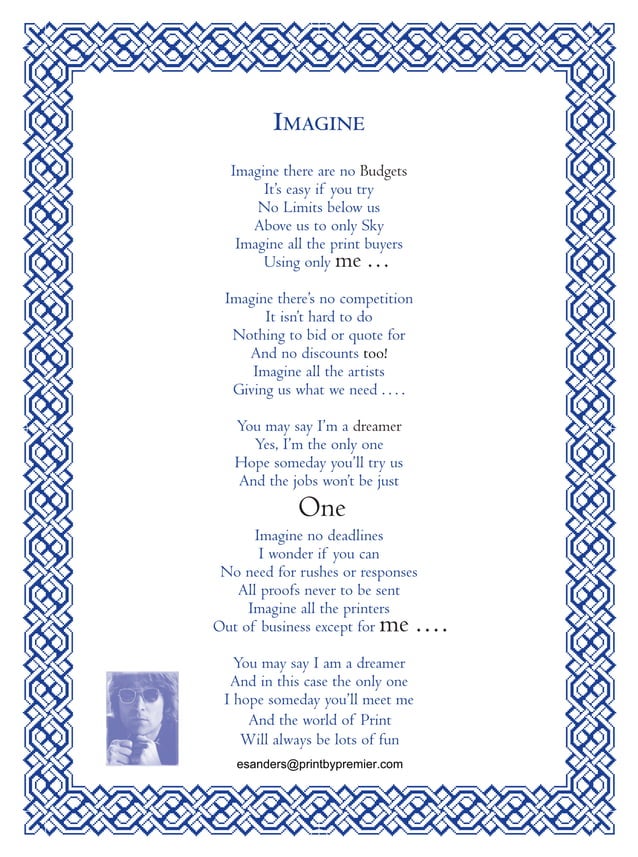 IMAGINE

Imagine there are no Budgets
It's easy if you try
No Limits below us
Above us to only Sky
Imagine all the print buyers
Using only me . . .

Imagine there's no competition
It isn't hard to do
Nothing to bid or quote for
And no discounts too!
Imagine all the artists
Giving us what we need . . . .

You may say I'm a dreamer
Yes, I'm the only one
Hope someday you'll try us
And the jobs won't be just
One

Imagine no deadlines
I wonder if you can
No need for rushes or responses
All proofs never to be sent
Imagine all the printers
Out of business except for me . . . .

You may say I am a dreamer
And in this case the only one
I hope someday you'll meet me
And the world of Print
Will always be lots of fun

esanders@printbypremier.com